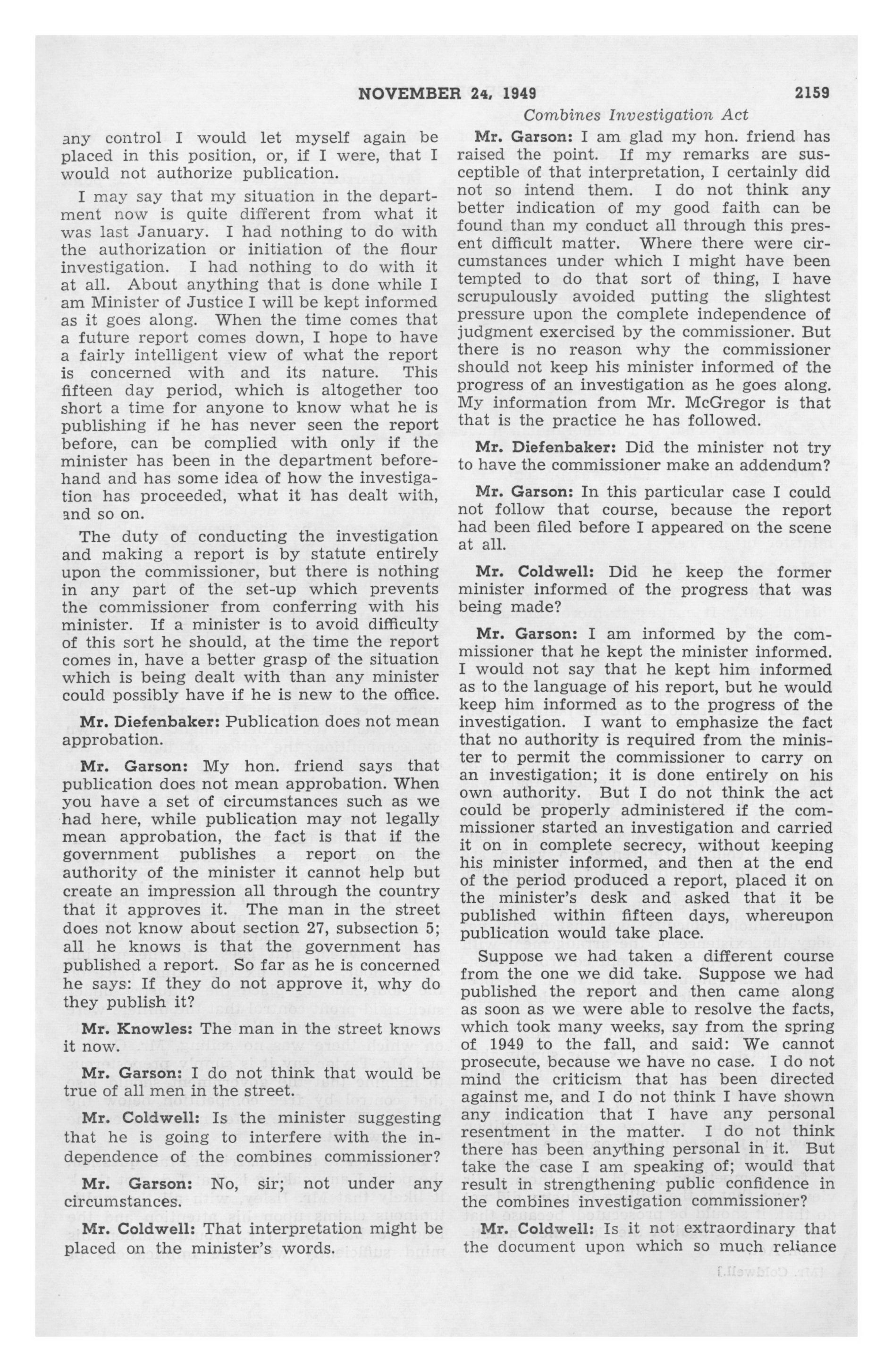 NOVEMBER 24, 1949 2159

Combines Investigation Act

any control I would let myself again be placed in this position, or, if I were, that I would not authorize publication.

I may say that my situation in the department now is quite different from what it was last January. I had nothing to do with the authorization or initiation of the flour investigation. I had nothing to do with it at all. About anything that is done while I am Minister of Justice I will be kept informed as it goes along. When the time comes that a future report comes down, I hope to have a fairly intelligent view of what the report is concerned with and its nature. This fifteen day period, which is altogether too short a time for anyone to know what he is publishing if he has never seen the report before, can be complied with only if the minister has been in the department beforehand and has some idea of how the investigation has proceeded, what it has dealt with, and so on.

The duty of conducting the investigation and making a report is by statute entirely upon the commissioner, but there is nothing in any part of the set-up which prevents the commissioner from conferring with his minister. If a minister is to avoid difficulty of this sort he should, at the time the report comes in, have a better grasp of the situation which is being dealt with than any minister could possibly have if he is new to the office.

Mr. Diefenbaker: Publication does not mean approbation.

Mr. Garson: My hon. friend says that publication does not mean approbation. When you have a set of circumstances such as we had here, while publication may not legally mean approbation, the fact is that if the government publishes a report on the authority of the minister it cannot help but create an impression all through the country that it approves it. The man in the street does not know about section 27, subsection 5; all he knows is that the government has published a report. So far as he is concerned he says: If they do not approve it, why do they publish it?

Mr. Knowles: The man in the street knows it now.

Mr. Garson: I do not think that would be true of all men in the street.

Mr. Coldwell: Is the minister suggesting that he is going to interfere with the independence of the combines commissioner?

Mr. Garson: No, sir; not under any circumstances.

Mr. Coldwell: That interpretation might be placed on the minister's words.

Mr. Garson: I am glad my hon. friend has raised the point. If my remarks are susceptible of that interpretation, I certainly did not so intend them. I do not think any better indication of my good faith can be found than my conduct all through this present difficult matter. Where there were circumstances under which I might have been tempted to do that sort of thing, I have scrupulously avoided putting the slightest pressure upon the complete independence of judgment exercised by the commissioner. But there is no reason why the commissioner should not keep his minister informed of the progress of an investigation as he goes along. My information from Mr. McGregor is that that is the practice he has followed.

Mr. Diefenbaker: Did the minister not try to have the commissioner make an addendum?

Mr. Garson: In this particular case I could not follow that course, because the report had been filed before I appeared on the scene at all.

Mr. Coldwell: Did he keep the former minister informed of the progress that was being made?

Mr. Garson: I am informed by the commissioner that he kept the minister informed. I would not say that he kept him informed as to the language of his report, but he would keep him informed as to the progress of the investigation. I want to emphasize the fact that no authority is required from the minister to permit the commissioner to carry on an investigation; it is done entirely on his own authority. But I do not think the act could be properly administered if the commissioner started an investigation and carried it on in complete secrecy, without keeping his minister informed, and then at the end of the period produced a report, placed it on the minister's desk and asked that it be published within fifteen days, whereupon publication would take place.

Suppose we had taken a different course from the one we did take. Suppose we had published the report and then came along as soon as we were able to resolve the facts, which took many weeks, say from the spring of 1949 to the fall, and said: We cannot prosecute, because we have no case. I do not mind the criticism that has been directed against me, and I do not think I have shown any indication that I have any personal resentment in the matter. I do not think there has been anything personal in it. But take the case I am speaking of; would that result in strengthening public confidence in the combines investigation commissioner?

Mr. Coldwell: Is it not extraordinary that the document upon which so much reliance